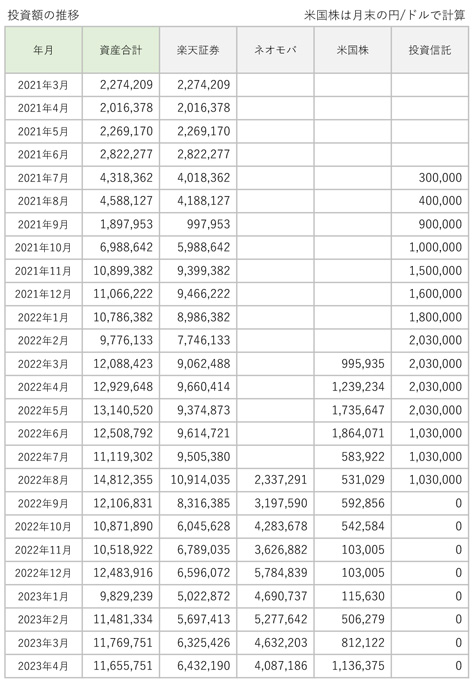 投資額の推移

米国株は月末の円/ドルで計算

| 年月 | 資産合計 | 楽天証券 | ネオモバ | 米国株 | 投資信託 |
|---|---|---|---|---|---|
| 2021年3月 | 2,274,209 | 2,274,209 | | | |
| 2021年4月 | 2,016,378 | 2,016,378 | | | |
| 2021年5月 | 2,269,170 | 2,269,170 | | | |
| 2021年6月 | 2,822,277 | 2,822,277 | | | |
| 2021年7月 | 4,318,362 | 4,018,362 | | | 300,000 |
| 2021年8月 | 4,588,127 | 4,188,127 | | | 400,000 |
| 2021年9月 | 1,897,953 | 997,953 | | | 900,000 |
| 2021年10月 | 6,988,642 | 5,988,642 | | | 1,000,000 |
| 2021年11月 | 10,899,382 | 9,399,382 | | | 1,500,000 |
| 2021年12月 | 11,066,222 | 9,466,222 | | | 1,600,000 |
| 2022年1月 | 10,786,382 | 8,986,382 | | | 1,800,000 |
| 2022年2月 | 9,776,133 | 7,746,133 | | | 2,030,000 |
| 2022年3月 | 12,088,423 | 9,062,488 | | 995,935 | 2,030,000 |
| 2022年4月 | 12,929,648 | 9,660,414 | | 1,239,234 | 2,030,000 |
| 2022年5月 | 13,140,520 | 9,374,873 | | 1,735,647 | 2,030,000 |
| 2022年6月 | 12,508,792 | 9,614,721 | | 1,864,071 | 1,030,000 |
| 2022年7月 | 11,119,302 | 9,505,380 | | 583,922 | 1,030,000 |
| 2022年8月 | 14,812,355 | 10,914,035 | 2,337,291 | 531,029 | 1,030,000 |
| 2022年9月 | 12,106,831 | 8,316,385 | 3,197,590 | 592,856 | 0 |
| 2022年10月 | 10,871,890 | 6,045,628 | 4,283,678 | 542,584 | 0 |
| 2022年11月 | 10,518,922 | 6,789,035 | 3,626,882 | 103,005 | 0 |
| 2022年12月 | 12,483,916 | 6,596,072 | 5,784,839 | 103,005 | 0 |
| 2023年1月 | 9,829,239 | 5,022,872 | 4,690,737 | 115,630 | 0 |
| 2023年2月 | 11,481,334 | 5,697,413 | 5,277,642 | 506,279 | 0 |
| 2023年3月 | 11,769,751 | 6,325,426 | 4,632,203 | 812,122 | 0 |
| 2023年4月 | 11,655,751 | 6,432,190 | 4,087,186 | 1,136,375 | 0 |